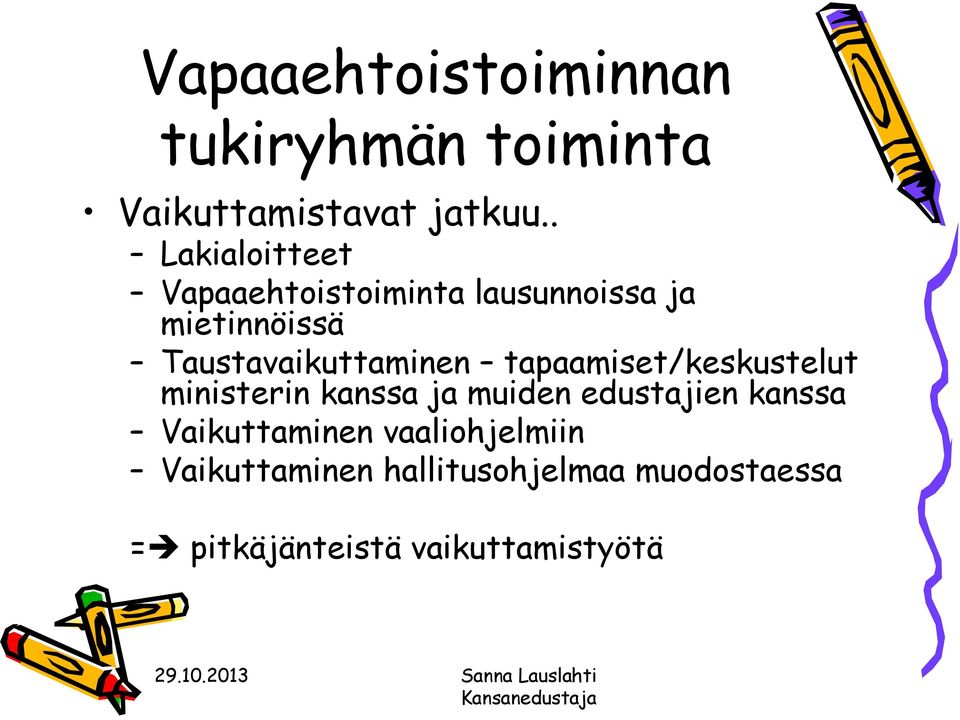 Vapaaehtoistoiminnan tukiryhmän toiminta

• Vaikuttamistavat jatkuu..
– Lakialoitteet
– Vapaaehtoistoiminta lausunnoissa ja mietinnöissä
– Taustavaikuttaminen – tapaamiset/keskustelut ministerin kanssa ja muiden edustajien kanssa
– Vaikuttaminen vaaliohjelmiin
– Vaikuttaminen hallitusohjelmaa muodostaessa

=➔ pitkäjänteistä vaikuttamistyötä

29.10.2013

Sanna Lauslahti
Kansanedustaja